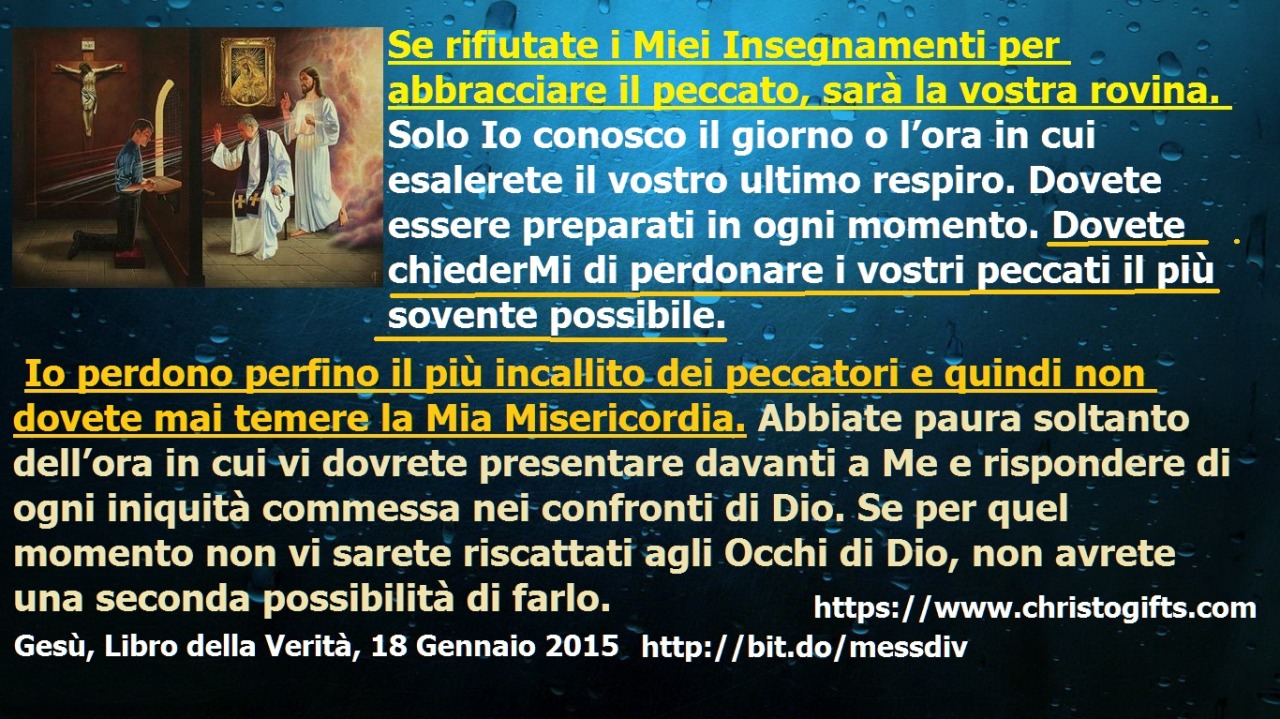 Se rifiutate i Miei Insegnamenti per abbracciare il peccato, sarà la vostra rovina. Solo Io conosco il giorno o l'ora in cui esalerete il vostro ultimo respiro. Dovete essere preparati in ogni momento. Dovete chiederMi di perdonare i vostri peccati il più sovente possibile.

Io perdono perfino il più incallito dei peccatori e quindi non dovete mai temere la Mia Misericordia. Abbiate paura soltanto dell'ora in cui vi dovrete presentare davanti a Me e rispondere di ogni iniquità commessa nei confronti di Dio. Se per quel momento non vi sarete riscattati agli Occhi di Dio, non avrete una seconda possibilità di farlo.

https://www.christogifts.com

Gesù, Libro della Verità, 18 Gennaio 2015 http://bit.do/messdiv